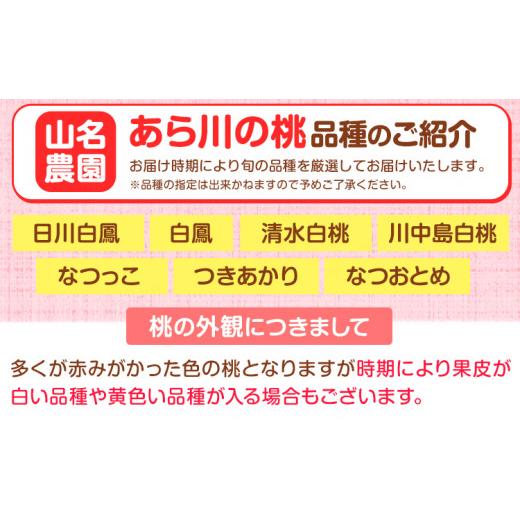 山名農園

あら川の桃 品種のご紹介

お届け時期により旬の品種を厳選してお届けいたします。
※品種の指定は出来かねますので予めご了承ください。

日川白鳳　白鳳　清水白桃　川中島白桃
なつっこ　つきあかり　なつおとめ

桃の外観につきまして

多くが赤みがかった色の桃となりますが時期により果皮が白い品種や黄色い品種が入る場合もございます。